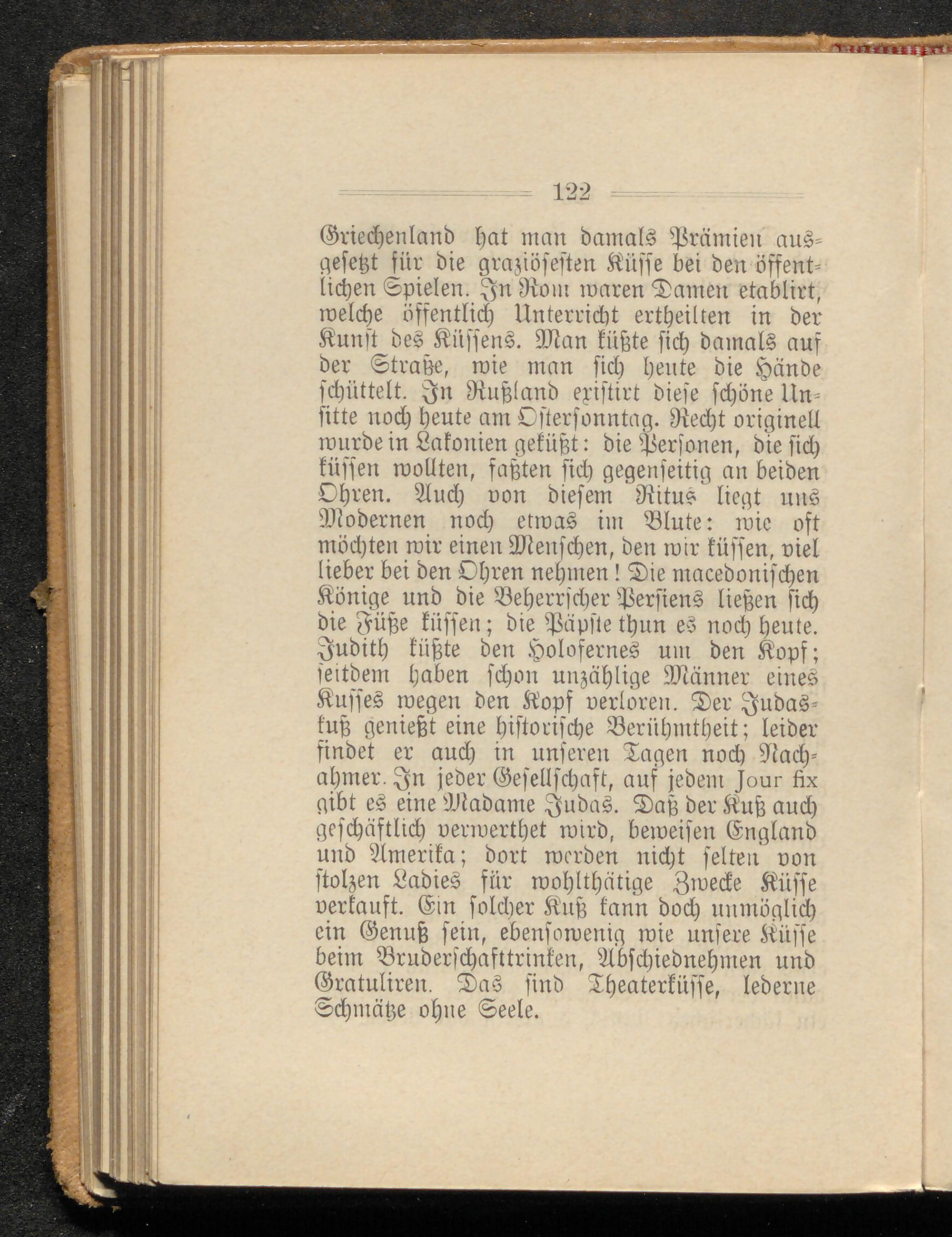 122

Griechenland hat man damals Prämien ausgesetzt für die graziösesten Küsse bei den öffentlichen Spielen. In Rom waren Damen etablirt, welche öffentlich Unterricht ertheilten in der Kunst des Küssens. Man küßte sich damals auf der Straße, wie man sich heute die Hände schüttelt. In Rußland existirt diese schöne Unsitte noch heute am Ostersonntag. Recht originell wurde in Lakonien geküßt: die Personen, die sich küssen wollten, faßten sich gegenseitig an beiden Ohren. Auch von diesem Ritus liegt uns Modernen noch etwas im Blute: wie oft möchten wir einen Menschen, den wir küssen, viel lieber bei den Ohren nehmen! Die macedonischen Könige und die Beherrscher Persiens ließen sich die Füße küssen; die Päpste thun es noch heute. Judith küßte den Holofernes um den Kopf; seitdem haben schon unzählige Männer eines Kusses wegen den Kopf verloren. Der Judaskuß genießt eine historische Berühmtheit; leider findet er auch in unseren Tagen noch Nachahmer. In jeder Gesellschaft, auf jedem Jour fix gibt es eine Madame Judas. Daß der Kuß auch geschäftlich verwerthet wird, beweisen England und Amerika; dort werden nicht selten von stolzen Ladies für wohlthätige Zwecke Küsse verkauft. Ein solcher Kuß kann doch unmöglich ein Genuß sein, ebensowenig wie unsere Küsse beim Bruderschafttrinken, Abschiednehmen und Gratuliren. Das sind Theaterküsse, lederne Schmätze ohne Seele.